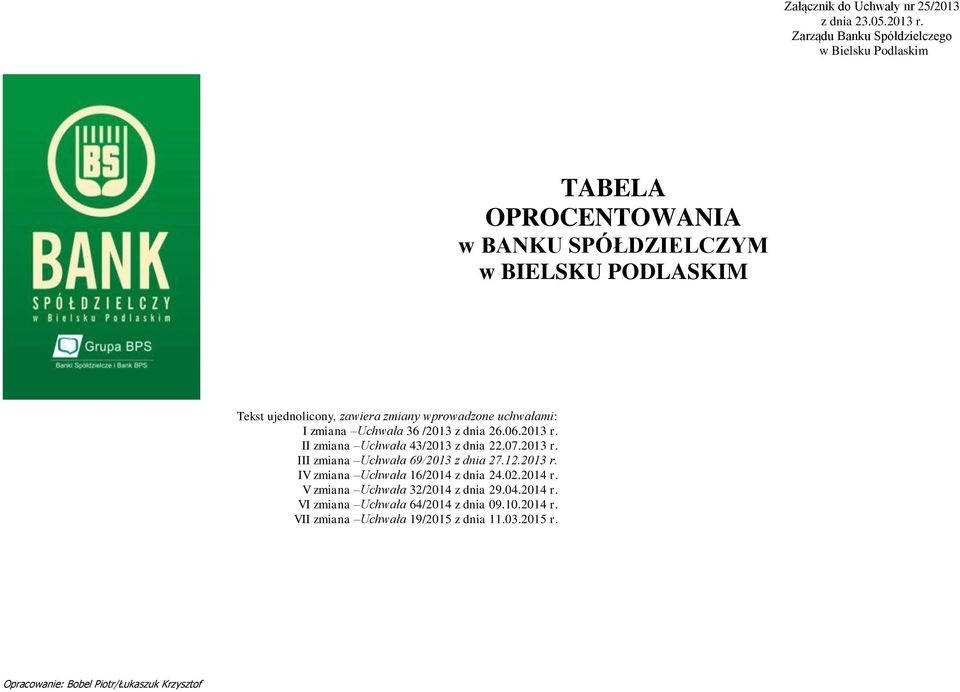 Załącznik do Uchwały nr 25/2013
z dnia 23.05.2013 r.
Zarządu Banku Spółdzielczego
w Bielsku Podlaskim

BS
BANK
SPÓŁDZIELCZY
w Bielsku Podlaskim
Grupa BPS
Banki Spółdzielcze i Bank BPS

TABELA
OPROCENTOWANIA
w BANKU SPÓŁDZIELCZYM
w BIELSKU PODLASKIM

Tekst ujednolicony, zawiera zmiany wprowadzone uchwałami:
I zmiana –Uchwała 36 /2013 z dnia 26.06.2013 r.
II zmiana –Uchwała 43/2013 z dnia 22.07.2013 r.
III zmiana –Uchwała 69/2013 z dnia 27.12.2013 r.
IV zmiana –Uchwała 16/2014 z dnia 24.02.2014 r.
V zmiana –Uchwała 32/2014 z dnia 29.04.2014 r.
VI zmiana –Uchwała 64/2014 z dnia 09.10.2014 r.
VII zmiana –Uchwała 19/2015 z dnia 11.03.2015 r.

Opracowanie: Bobel Piotr/Łukaszuk Krzysztof